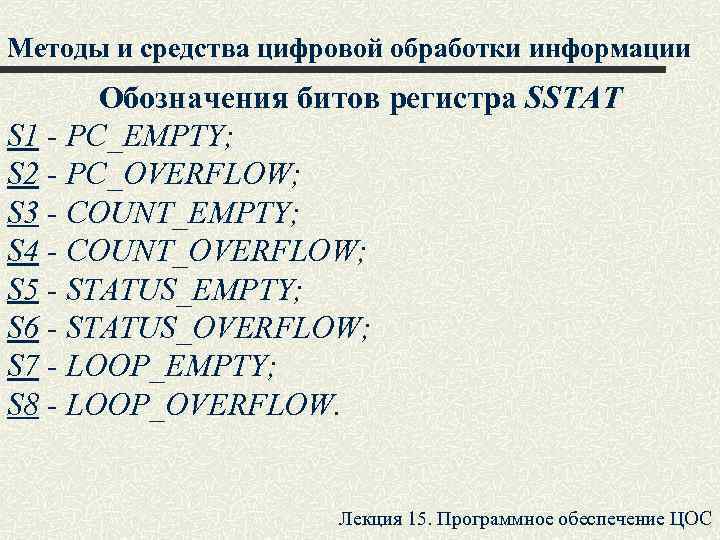 Методы и средства цифровой обработки информации

Обозначения битов регистра SSTAT

S1 - PC_EMPTY;
S2 - PC_OVERFLOW;
S3 - COUNT_EMPTY;
S4 - COUNT_OVERFLOW;
S5 - STATUS_EMPTY;
S6 - STATUS_OVERFLOW;
S7 - LOOP_EMPTY;
S8 - LOOP_OVERFLOW.

Лекция 15. Программное обеспечение ЦОС